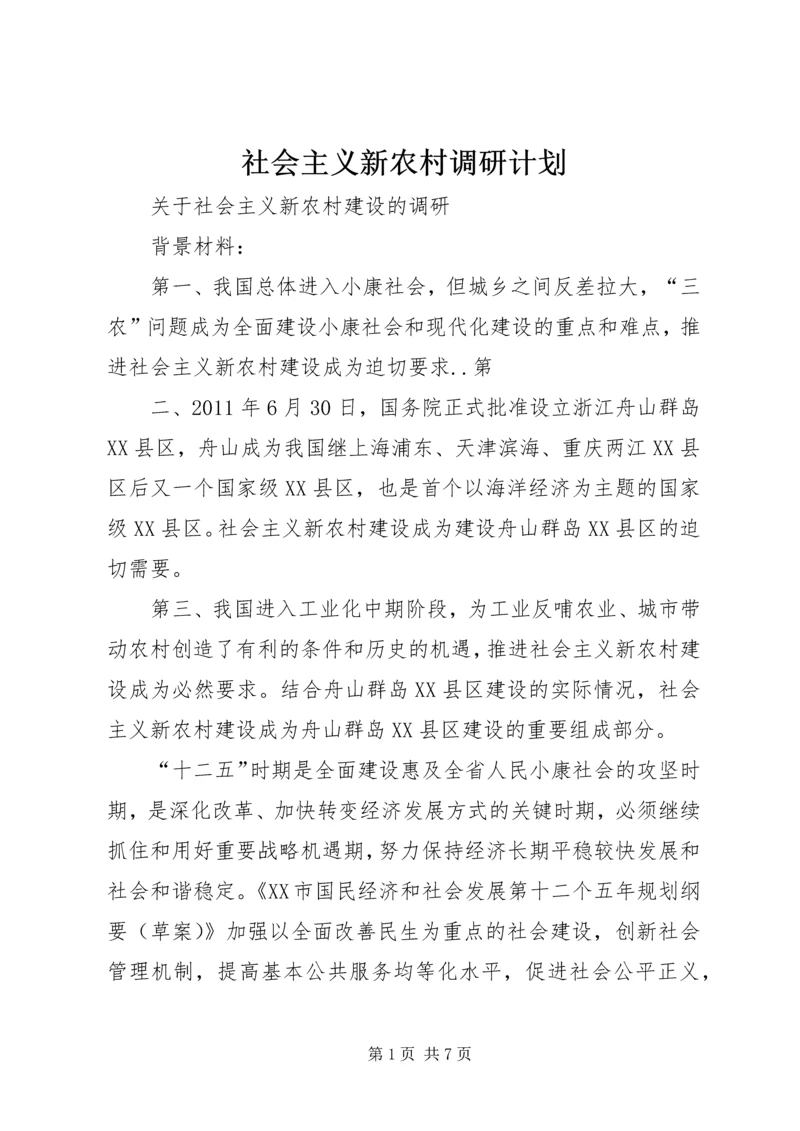 社会主义新农村调研计划

关于社会主义新农村建设的调研

背景材料：

第一、我国总体进入小康社会，但城乡之间反差拉大，“三农”问题成为全面建设小康社会和现代化建设的重点和难点，推进社会主义新农村建设成为迫切要求..第

二、2011年6月30日，国务院正式批准设立浙江舟山群岛XX县区，舟山成为我国继上海浦东、天津滨海、重庆两江XX县区后又一个国家级XX县区，也是首个以海洋经济为主题的国家级XX县区。社会主义新农村建设成为建设舟山群岛XX县区的迫切需要。

第三、我国进入工业化中期阶段，为工业反哺农业、城市带动农村创造了有利的条件和历史的机遇，推进社会主义新农村建设成为必然要求。结合舟山群岛XX县区建设的实际情况，社会主义新农村建设成为舟山群岛XX县区建设的重要组成部分。

“十二五”时期是全面建设惠及全省人民小康社会的攻坚时期，是深化改革、加快转变经济发展方式的关键时期，必须继续抓住和用好重要战略机遇期，努力保持经济长期平稳较快发展和社会和谐稳定。《XX市国民经济和社会发展第十二个五年规划纲要（草案）》加强以全面改善民生为重点的社会建设，创新社会管理机制，提高基本公共服务均等化水平，促进社会公平正义，

第1页 共7页